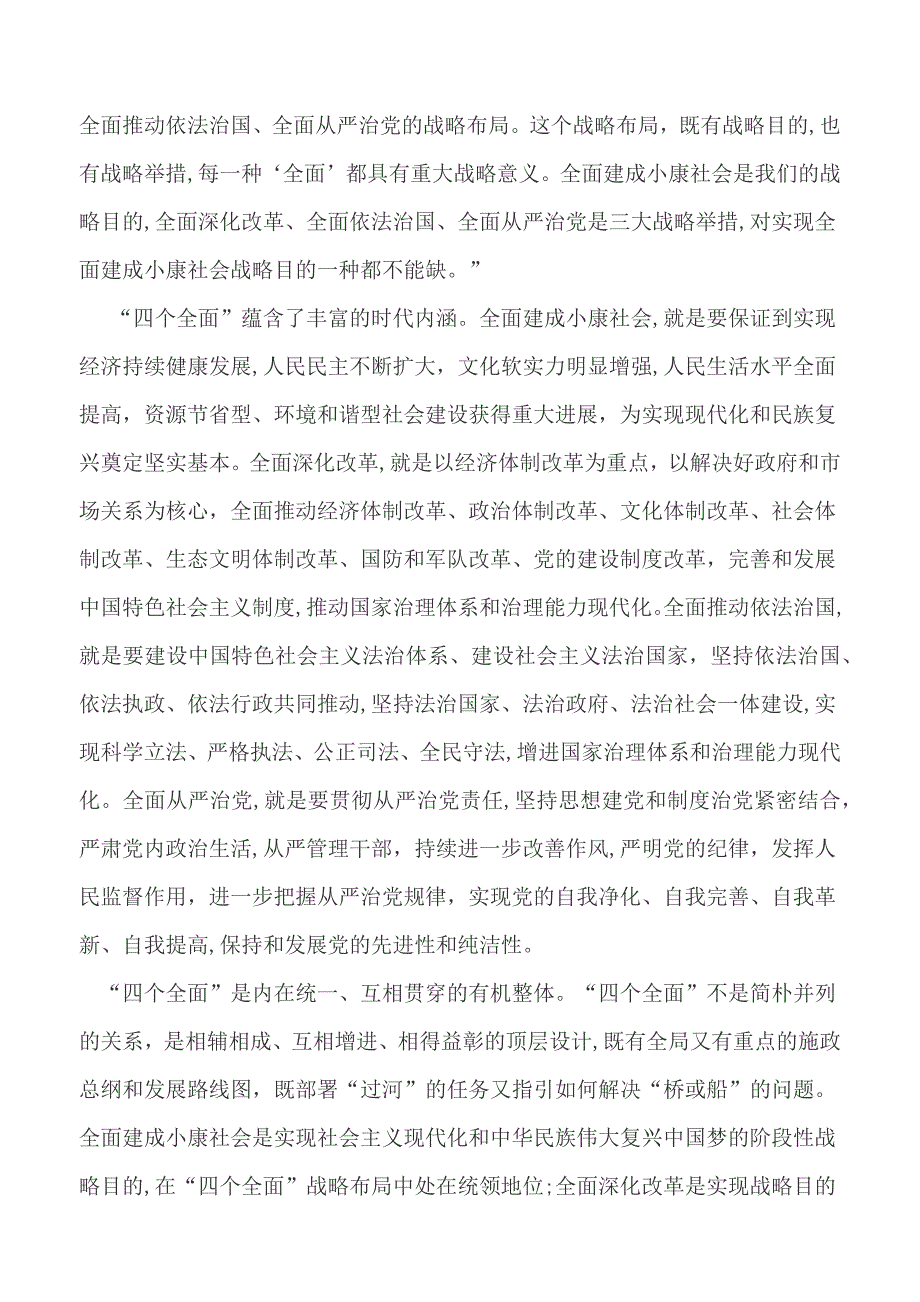 全面推动依法治国、全面从严治党的战略布局。这个战略布局，既有战略目的，也有战略举措，每一种‘全面’都具有重大战略意义。全面建成小康社会是我们的战略目的，全面深化改革、全面依法治国、全面从严治党是三大战略举措，对实现全面建成小康社会战略目的一种都不能缺。”

“四个全面”蕴含了丰富的时代内涵。全面建成小康社会，就是要保证到实现经济持续健康发展，人民民主不断扩大，文化软实力明显增强，人民生活水平全面提高，资源节省型、环境和谐型社会建设获得重大进展，为实现现代化和民族复兴奠定坚实基本。全面深化改革，就是以经济体制改革为重点，以解决好政府和市场关系为核心，全面推动经济体制改革、政治体制改革、文化体制改革、社会体制改革、生态文明体制改革、国防和军队改革、党的建设制度改革，完善和发展中国特色社会主义制度，推动国家治理体系和治理能力现代化。全面推动依法治国，就是要建设中国特色社会主义法治体系、建设社会主义法治国家，坚持依法治国、依法执政、依法行政共同推动，坚持法治国家、法治政府、法治社会一体建设，实现科学立法、严格执法、公正司法、全民守法，增进国家治理体系和治理能力现代化。全面从严治党，就是要贯彻从严治党责任，坚持思想建党和制度治党紧密结合，严肃党内政治生活，从严管理干部，持续进一步改善作风，严明党的纪律，发挥人民监督作用，进一步把握从严治党规律，实现党的自我净化、自我完善、自我革新、自我提高，保持和发展党的先进性和纯洁性。

“四个全面”是内在统一、互相贯穿的有机整体。“四个全面”不是简朴并列的关系，是相辅相成、互相增进、相得益彰的顶层设计，既有全局又有重点的施政总纲和发展路线图，既部署“过河”的任务又指引如何解决“桥或船”的问题。全面建成小康社会是实现社会主义现代化和中华民族伟大复兴中国梦的阶段性战略目的，在“四个全面”战略布局中处在统领地位；全面深化改革是实现战略目的